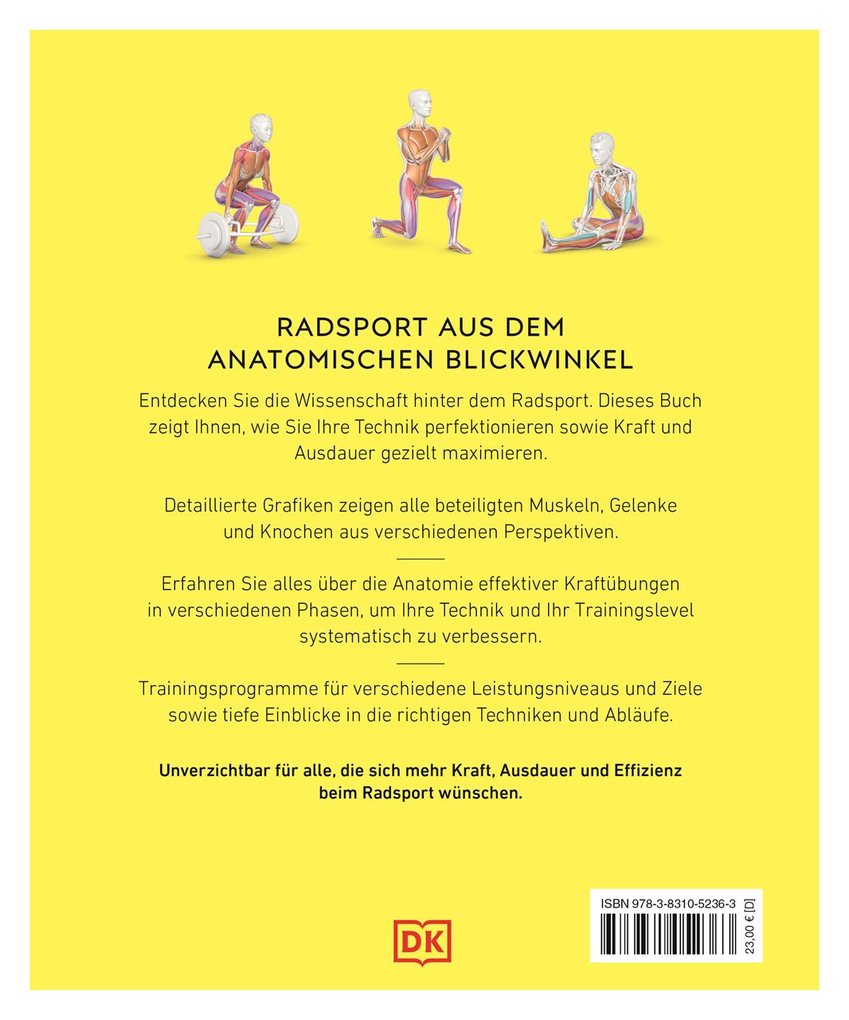 RADSPORT AUS DEM ANATOMISCHEN BLICKWINKEL

Entdecken Sie die Wissenschaft hinter dem Radsport. Dieses Buch zeigt Ihnen, wie Sie Ihre Technik perfektionieren sowie Kraft und Ausdauer gezielt maximieren.

Detaillierte Grafiken zeigen alle beteiligten Muskeln, Gelenke und Knochen aus verschiedenen Perspektiven.

Erfahren Sie alles über die Anatomie effektiver Kraftübungen in verschiedenen Phasen, um Ihre Technik und Ihr Trainingslevel systematisch zu verbessern.

Trainingsprogramme für verschiedene Leistungsniveaus und Ziele sowie tiefe Einblicke in die richtigen Techniken und Abläufe.

Unverzichtbar für alle, die sich mehr Kraft, Ausdauer und Effizienz beim Radsport wünschen.

DK

ISBN 978-3-8310-5236-3

23,00 € [D]